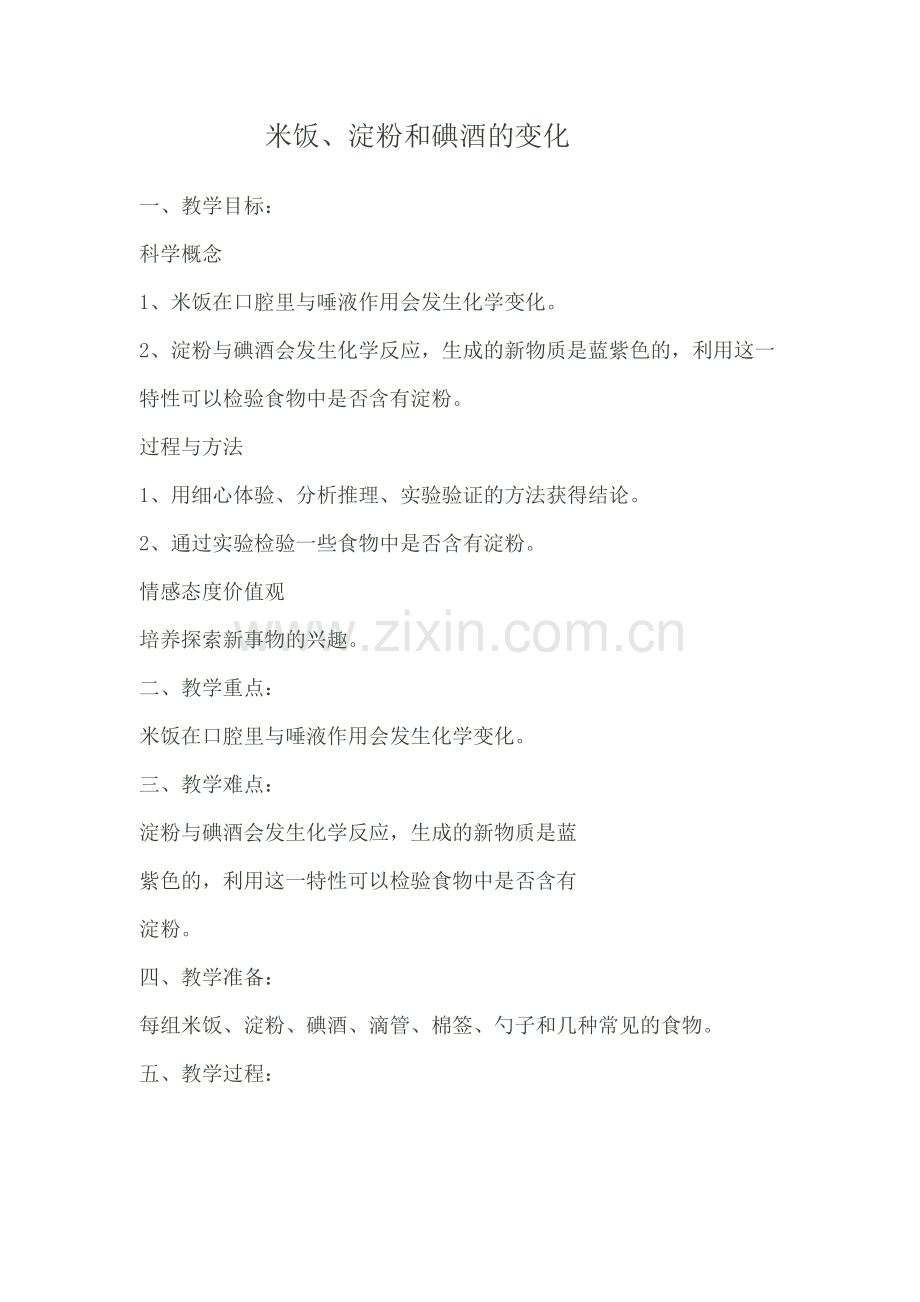 米饭、淀粉和碘酒的变化

一、教学目标：

科学概念

1、米饭在口腔里与唾液作用会发生化学变化。

2、淀粉与碘酒会发生化学反应，生成的新物质是蓝紫色的，利用这一特性可以检验食物中是否含有淀粉。

过程与方法

1、用细心体验、分析推理、实验验证的方法获得结论。

2、通过实验检验一些食物中是否含有淀粉。

情感态度价值观

培养探索新事物的兴趣。

www.zixin.com.cn

二、教学重点：

米饭在口腔里与唾液作用会发生化学变化。

三、教学难点：

淀粉与碘酒会发生化学反应，生成的新物质是蓝紫色的，利用这一特性可以检验食物中是否含有淀粉。

四、教学准备：

每组米饭、淀粉、碘酒、滴管、棉签、勺子和几种常见的食物。

五、教学过程：